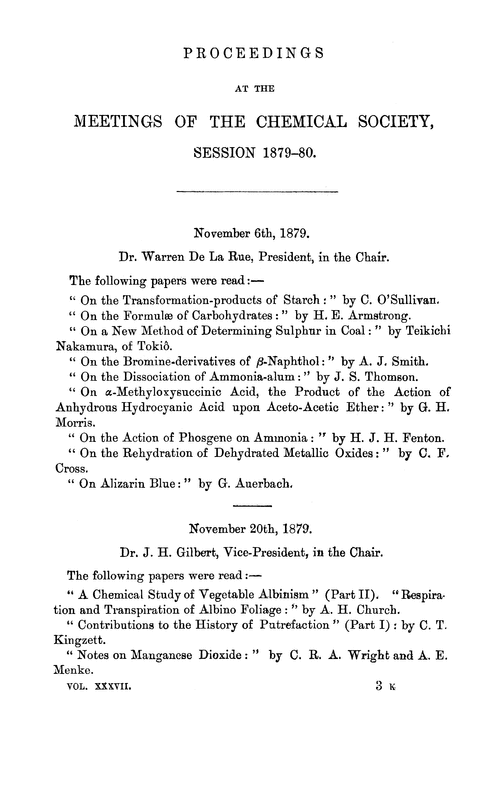 PROCEEDINGS

AT THE

MEETINGS OF THE CHEMICAL SOCIETY,

SESSION 1879–80.

November 6th, 1879.

Dr. Warren De La Rue, President, in the Chair.

The following papers were read:—

" On the Transformation-products of Starch:" by C. O'Sullivan.

" On the Formulæ of Carbohydrates:" by H. E. Armstrong.

" On a New Method of Determining Sulphur in Coal:" by Teikichi Nakamura, of Tokiô.

" On the Bromine-derivatives of $\beta$-Naphthol:" by A. J. Smith.

" On the Dissociation of Ammonia-alum:" by J. S. Thomson.

" On $\alpha$-Methyloxysuccinic Acid, the Product of the Action of Anhydrous Hydrocyanic Acid upon Aceto-Acetic Ether:" by G. H. Morris.

" On the Action of Phosgene on Ammonia:" by H. J. H. Fenton.

" On the Rehydration of Dehydrated Metallic Oxides:" by C. F. Cross.

" On Alizarin Blue:" by G. Auerbach.

November 20th, 1879.

Dr. J. H. Gilbert, Vice-President, in the Chair.

The following papers were read:—

" A Chemical Study of Vegetable Albinism" (Part II). "Respiration and Transpiration of Albino Foliage:" by A. H. Church.

" Contributions to the History of Putrefaction" (Part I): by C. T. Kingzett.

" Notes on Manganese Dioxide:" by C. R. A. Wright and A. E. Menke.

VOL. XXXVII. 3 K